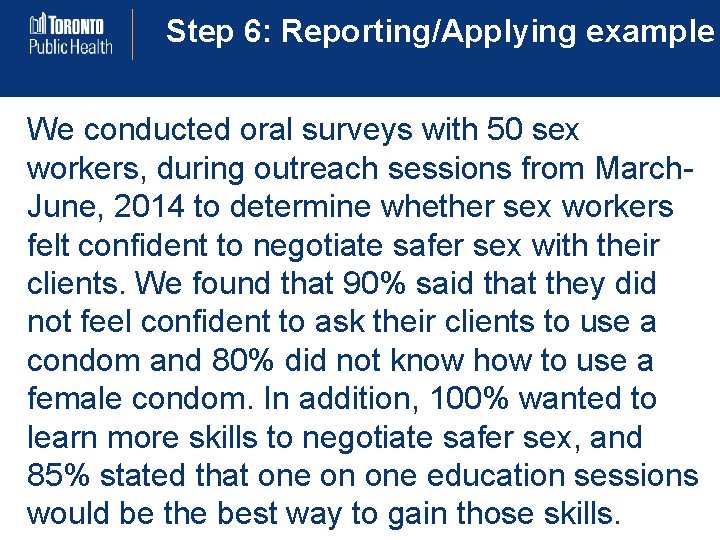 TORONTO
Public Health

Step 6: Reporting/Applying example

We conducted oral surveys with 50 sex workers, during outreach sessions from March-June, 2014 to determine whether sex workers felt confident to negotiate safer sex with their clients. We found that 90% said that they did not feel confident to ask their clients to use a condom and 80% did not know how to use a female condom. In addition, 100% wanted to learn more skills to negotiate safer sex, and 85% stated that one on one education sessions would be the best way to gain those skills.